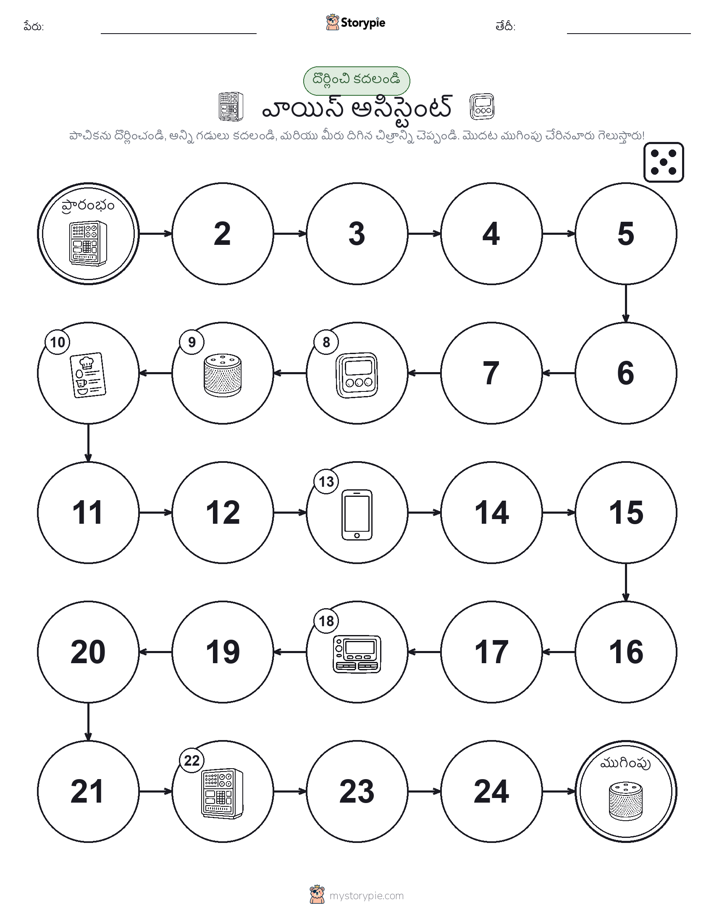 పేరు: Storypie తేదీ:

దొర్లించి కదలండి

వాయిస్ అసిస్టెంట్

పాచికను దొర్లించండి, అన్ని గడులు కదలండి, మరియు మీరు దిగిన చిత్రాన్ని చెప్పండి. మొదట ముగింపు చేరినవారు గెలుస్తారు!

ప్రారంభం

2

3

4

5

6

7

8

9

10

11

12

13

14

15

16

17

18

19

20

21

22

23

24

ముగింపు

mystorypie.com